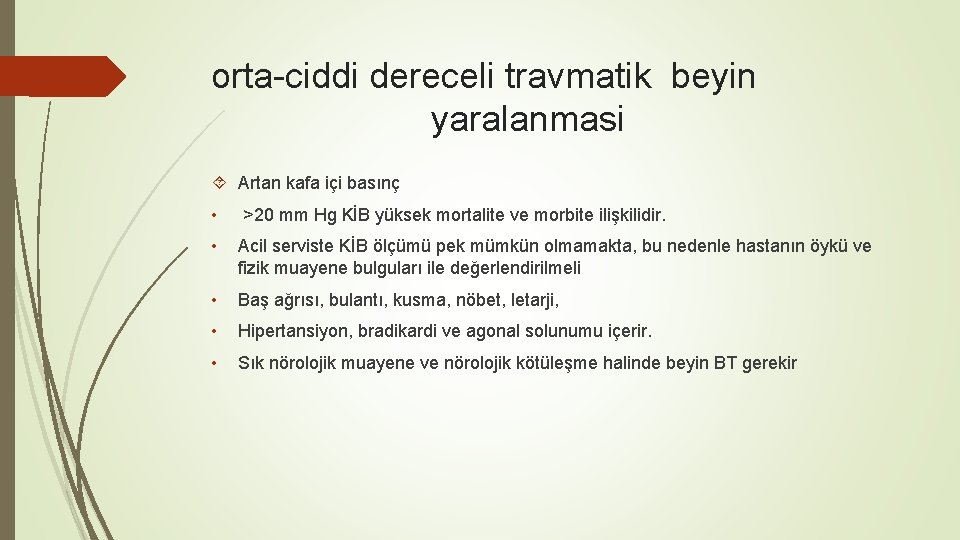 orta-ciddi dereceli travmatik beyin yaralanmasi

Artan kafa içi basınç

• >20 mm Hg KİB yüksek mortalite ve morbite ilişkilidir.

• Acil serviste KİB ölçümü pek mümkün olmamakta, bu nedenle hastanın öykü ve fizik muayene bulguları ile değerlendirilmeli

• Baş ağrısı, bulantı, kusma, nöbet, letarji,

• Hipertansiyon, bradikardi ve agonal solunumu içerir.

• Sık nörolojik muayene ve nörolojik kötüleşme halinde beyin BT gerekir